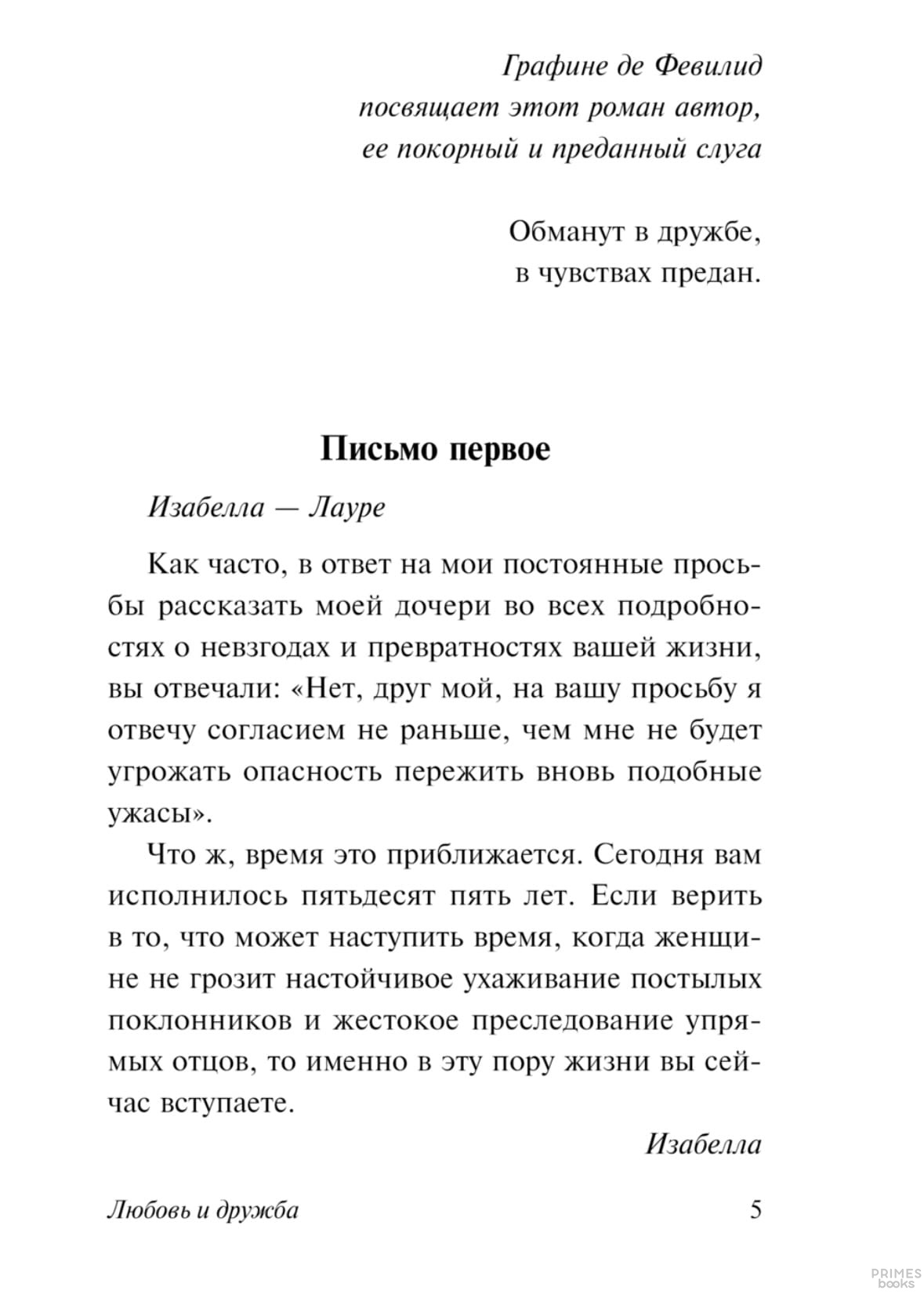 Графине де Февилид
посвящает этот роман автор,
ее покорный и преданный слуга

Обманут в дружбе,
в чувствах предан.

Письмо первое

Изабелла — Лауре

Как часто, в ответ на мои постоянные просьбы рассказать моей дочери во всех подробностях о невзгодах и превратностях вашей жизни, вы отвечали: «Нет, друг мой, на вашу просьбу я отвечу согласием не раньше, чем мне не будет угрожать опасность пережить вновь подобные ужасы».

Что ж, время это приближается. Сегодня вам исполнилось пятьдесят пять лет. Если верить в то, что может наступить время, когда женщине не грозит настойчивое ухаживание постылых поклонников и жестокое преследование упрямых отцов, то именно в эту пору жизни вы сейчас вступаете.

Изабелла

Любовь и дружба 5

PRIMES books